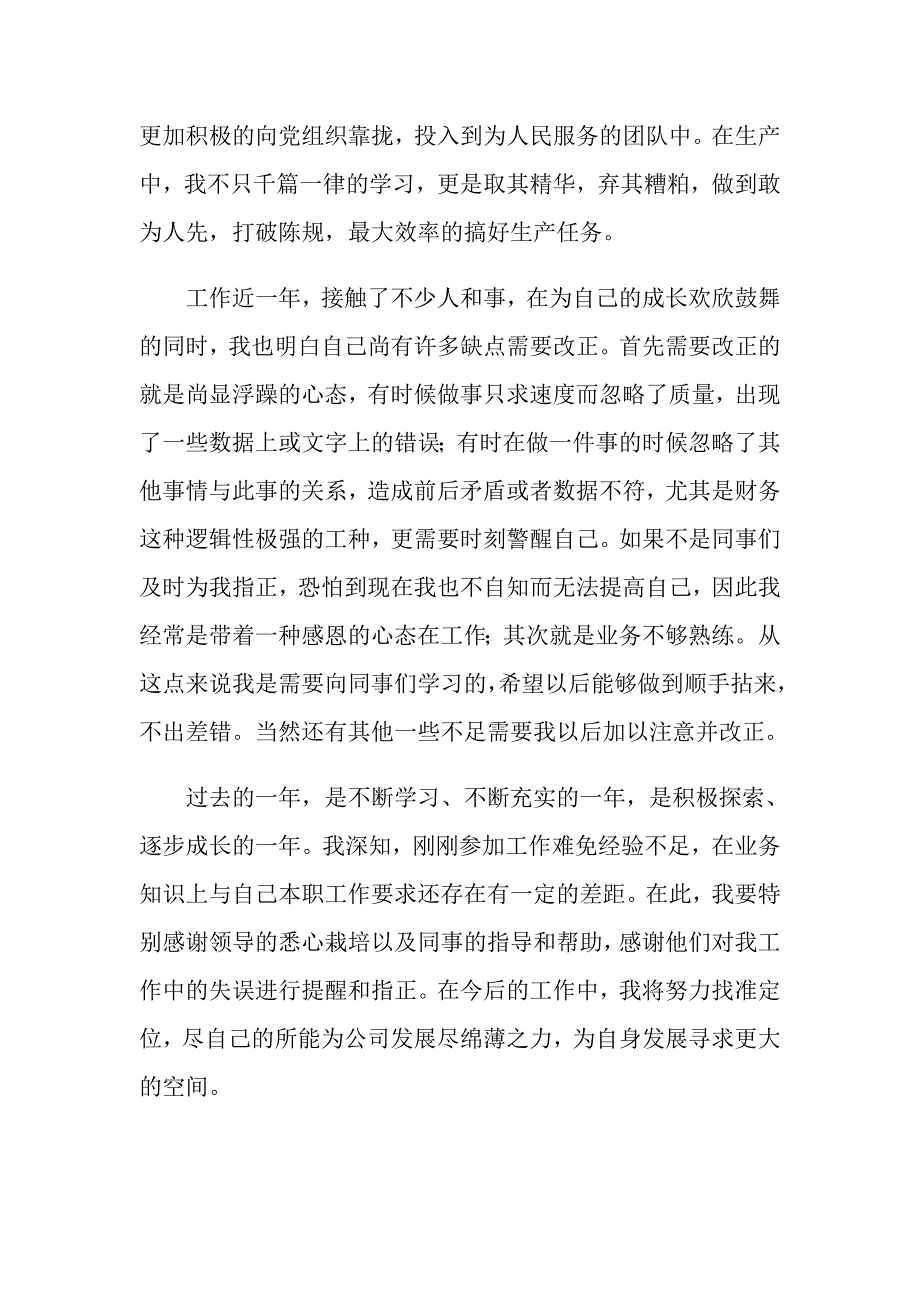 更加积极的向党组织靠拢，投入到为人民服务的团队中。在生产中，我不只千篇一律的学习，更是取其精华，弃其糟粕，做到敢为人先，打破陈规，最大效率的搞好生产任务。

工作近一年，接触了不少人和事，在为自己的成长欢欣鼓舞的同时，我也明白自己尚有许多缺点需要改正。首先需要改正的就是尚显浮躁的心态，有时候做事只求速度而忽略了质量，出现了一些数据上或文字上的错误；有时在做一件事的时候忽略了其他事情与此事的关系，造成前后矛盾或者数据不符，尤其是财务这种逻辑性极强的工种，更需要时刻警醒自己。如果不是同事们及时为我指正，恐怕到现在我也不自知而无法提高自己，因此我经常是带着一种感恩的心态在工作；其次就是业务不够熟练。从这点来说我是需要向同事们学习的，希望以后能够做到顺手拈来，不出差错。当然还有其他一些不足需要我以后加以注意并改正。

过去的一年，是不断学习、不断充实的一年，是积极探索、逐步成长的一年。我深知，刚刚参加工作难免经验不足，在业务知识上与自己本职工作要求还存在有一定的差距。在此，我要特别感谢领导的悉心栽培以及同事的指导和帮助，感谢他们对我工作中的失误进行提醒和指正。在今后的工作中，我将努力找准定位，尽自己的所能为公司发展尽绵薄之力，为自身发展寻求更大的空间。